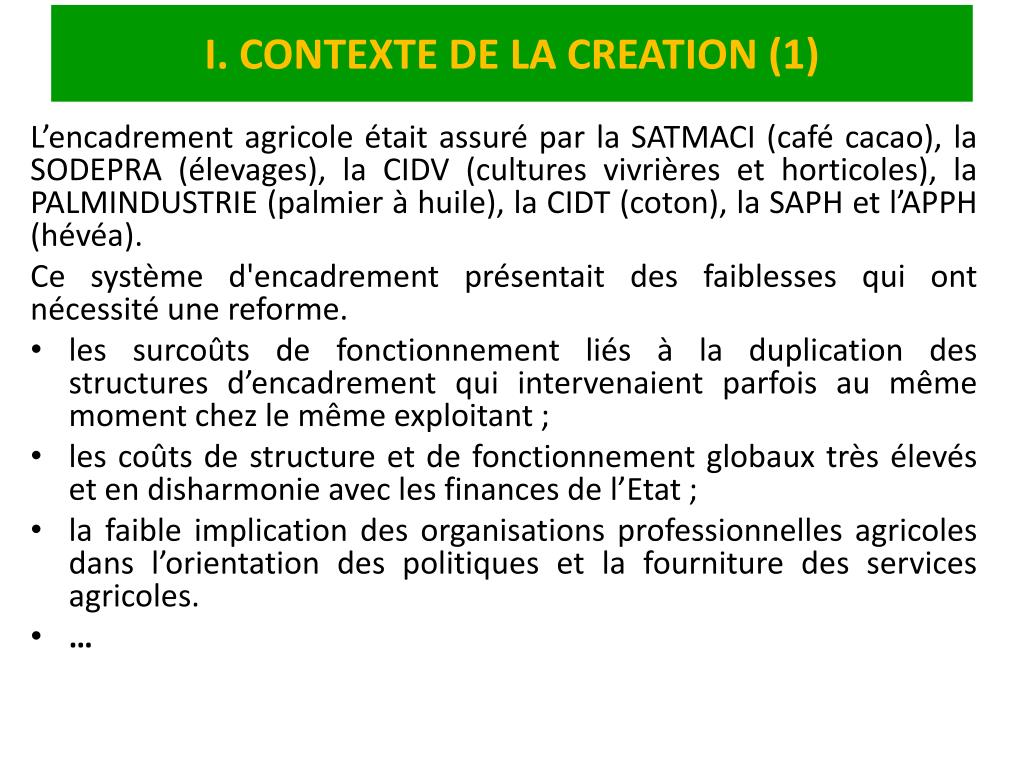 I. CONTEXTE DE LA CREATION (1)

L’encadrement agricole était assuré par la SATMACI (café cacao), la SODEPRA (élevages), la CIDV (cultures vivrières et horticoles), la PALMINDUSTRIE (palmier à huile), la CIDT (coton), la SAPH et l’APPH (hévéa).

Ce système d'encadrement présentait des faiblesses qui ont nécessité une reforme.

• les surcoûts de fonctionnement liés à la duplication des structures d’encadrement qui intervenaient parfois au même moment chez le même exploitant ;
• les coûts de structure et de fonctionnement globaux très élevés et en disharmonie avec les finances de l’Etat ;
• la faible implication des organisations professionnelles agricoles dans l’orientation des politiques et la fourniture des services agricoles.
• …